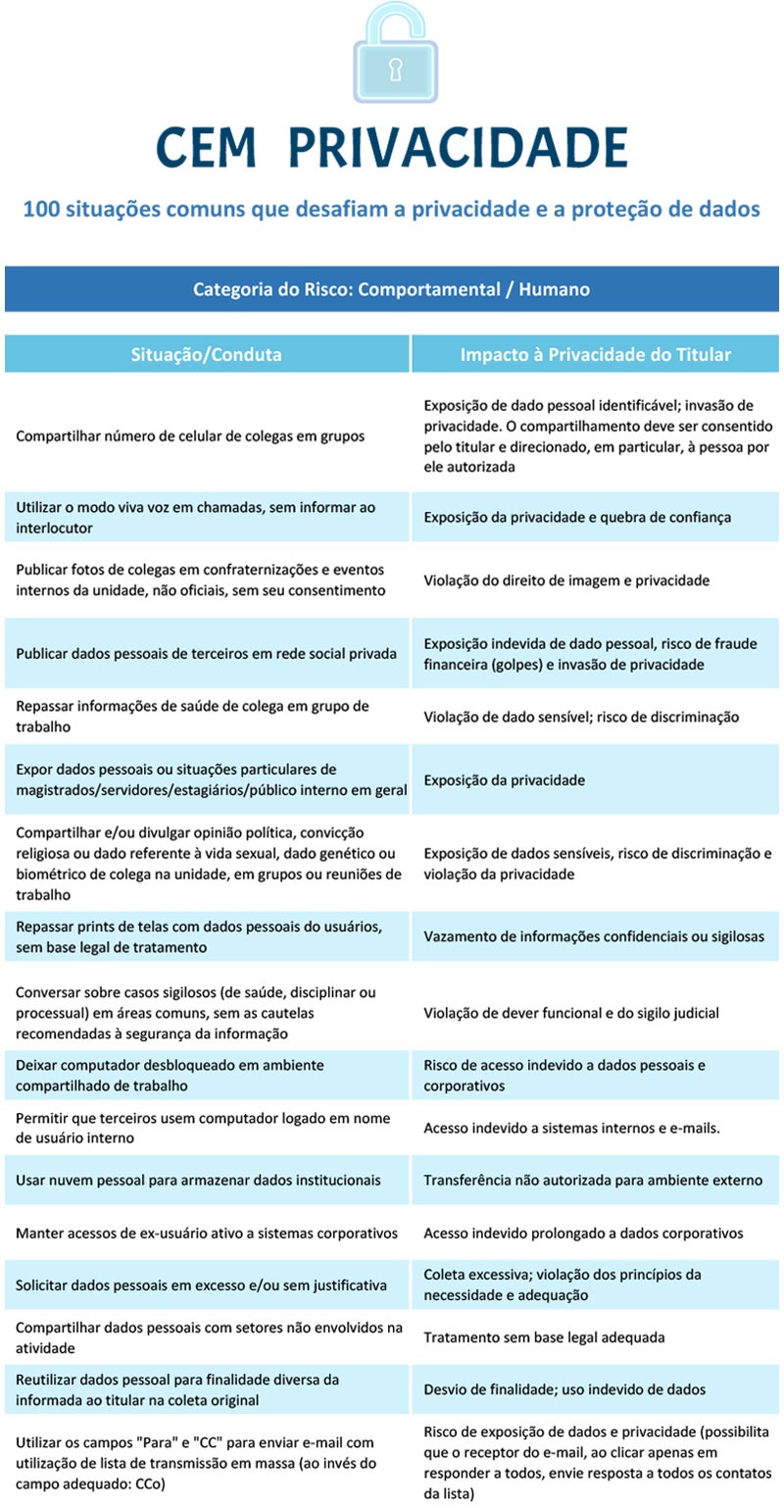 CEM PRIVACIDADE

100 situações comuns que desafiam a privacidade e a proteção de dados

Categoria do Risco: Comportamental / Humano

| Situação/Conduta | Impacto à Privacidade do Titular |
|---|---|
| Compartilhar número de celular de colegas em grupos | Exposição de dado pessoal identificável; invasão de privacidade. O compartilhamento deve ser consentido pelo titular e direcionado, em particular, à pessoa por ele autorizada |
| Utilizar o modo viva voz em chamadas, sem informar ao interlocutor | Exposição da privacidade e quebra de confiança |
| Publicar fotos de colegas em confraternizações e eventos internos da unidade, não oficiais, sem seu consentimento | Violação do direito de imagem e privacidade |
| Publicar dados pessoais de terceiros em rede social privada | Exposição indevida de dado pessoal, risco de fraude financeira (golpes) e invasão de privacidade |
| Repassar informações de saúde de colega em grupo de trabalho | Violação de dado sensível; risco de discriminação |
| Expor dados pessoais ou situações particulares de magistrados/servidores/estagiários/público interno em geral | Exposição da privacidade |
| Compartilhar e/ou divulgar opinião política, convicção religiosa ou dado referente à vida sexual, dado genético ou biométrico de colega na unidade, em grupos ou reuniões de trabalho | Exposição de dados sensíveis, risco de discriminação e violação da privacidade |
| Repassar prints de telas com dados pessoais do usuários, sem base legal de tratamento | Vazamento de informações confidenciais ou sigilosas |
| Conversar sobre casos sigilosos (de saúde, disciplinar ou processual) em áreas comuns, sem as cautelas recomendadas à segurança da informação | Violação de dever funcional e do sigilo judicial |
| Deixar computador desbloqueado em ambiente compartilhado de trabalho | Risco de acesso indevido a dados pessoais e corporativos |
| Permitir que terceiros usem computador logado em nome de usuário interno | Acesso indevido a sistemas internos e e-mails. |
| Usar nuvem pessoal para armazenar dados institucionais | Transferência não autorizada para ambiente externo |
| Manter acessos de ex-usuário ativo a sistemas corporativos | Acesso indevido prolongado a dados corporativos |
| Solicitar dados pessoais em excesso e/ou sem justificativa | Coleta excessiva; violação dos princípios da necessidade e adequação |
| Compartilhar dados pessoais com setores não envolvidos na atividade | Tratamento sem base legal adequada |
| Reutilizar dados pessoal para finalidade diversa da informada ao titular na coleta original | Desvio de finalidade; uso indevido de dados |
| Utilizar os campos "Para" e "CC" para enviar e-mail com utilização de lista de transmissão em massa (ao invés do campo adequado: CCo) | Risco de exposição de dados e privacidade (possibilita que o receptor do e-mail, ao clicar apenas em responder a todos, envie resposta a todos os contatos da lista) |